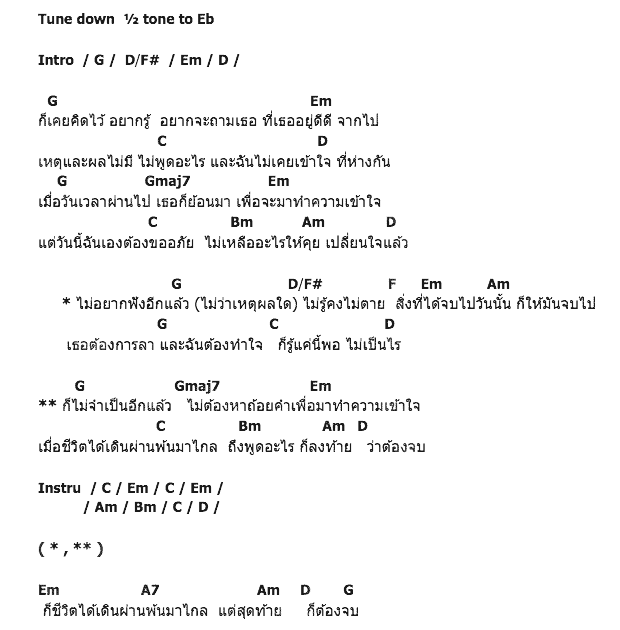 Tune down ½ tone to Eb

Intro / G / D/F# / Em / D /

G Em
ก็เคยคิดไว้ อยากรู้ อยากจะถามเธอ ที่เธออยู่ดีดี จากไป
C D
เหตุและผลไม่มี ไม่พูดอะไร และฉันไม่เคยเข้าใจ ที่ห่างกัน
G Gmaj7 Em
เมื่อวันเวลาผ่านไป เธอก็ย้อนมา เพื่อจะมาทำความเข้าใจ
C Bm Am D
แต่วันนี้ฉันเองต้องขออภัย ไม่เหลืออะไรให้คุย เปลี่ยนใจแล้ว

G D/F# F Em Am
* ไม่อยากฟังอีกแล้ว (ไม่ว่าเหตุผลใด) ไม่รู้คงไม่ตาย สิ่งที่ได้จบไปวันนั้น ก็ให้มันจบไป
G C D
เธอต้องการลา และฉันต้องทำใจ ก็รู้แค่นี้พอ ไม่เป็นไร

G Gmaj7 Em
** ก็ไม่จำเป็นอีกแล้ว ไม่ต้องหาถ้อยคำเพื่อมาทำความเข้าใจ
C Bm Am D
เมื่อชีวิตได้เดินผ่านพ้นมาไกล ถึงพูดอะไร ก็ลงท้าย ว่าต้องจบ

Instru / C / Em / C / Em /
/ Am / Bm / C / D /

( * , ** )

Em A7 Am D G
ก็ชีวิตได้เดินผ่านพ้นมาไกล แต่สุดท้าย ก็ต้องจบ